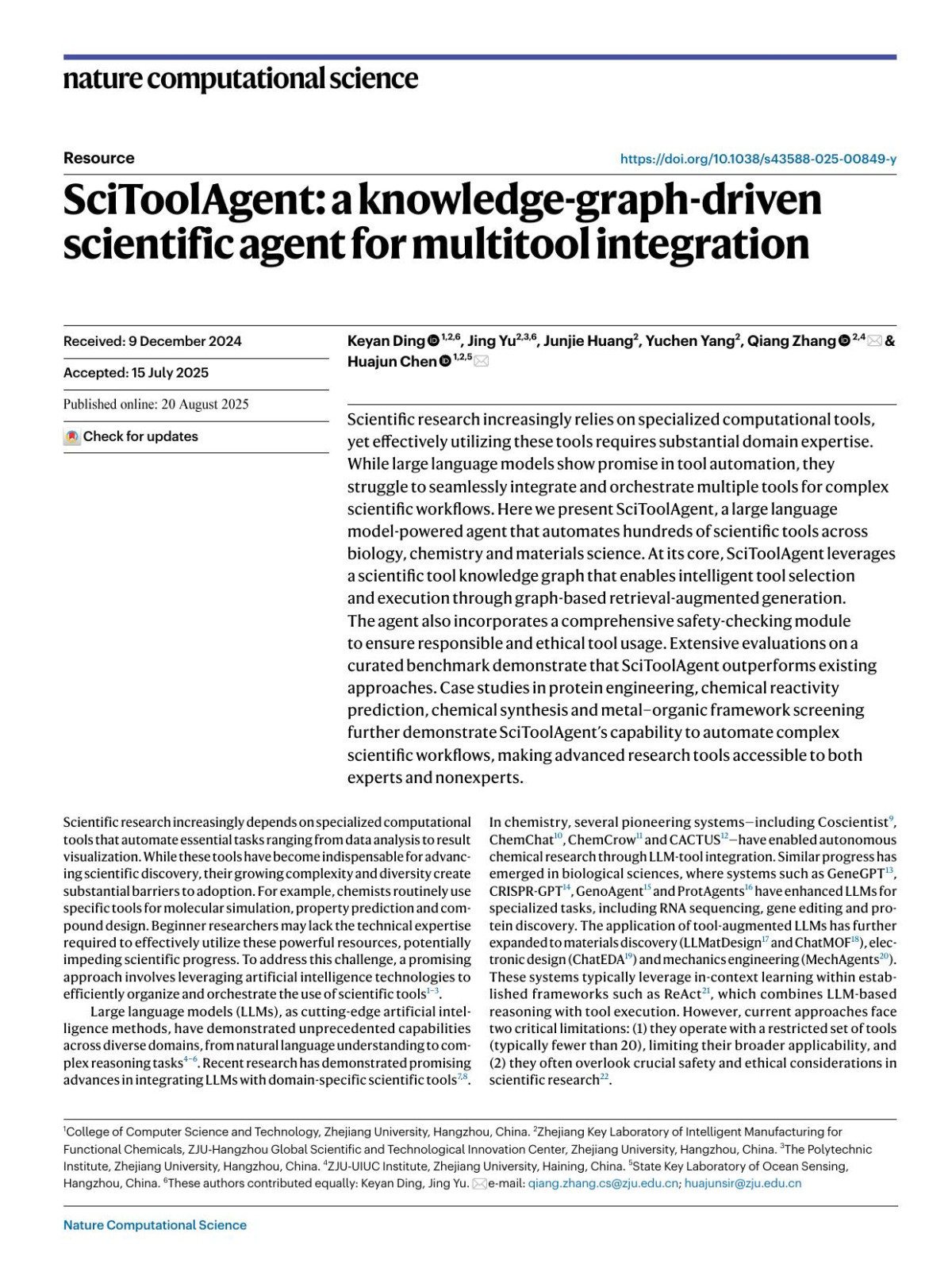 nature computational science

Resource

https://doi.org/10.1038/s43588-025-00849-y

SciToolAgent: a knowledge-graph-driven scientific agent for multitool integration

Received: 9 December 2024

Accepted: 15 July 2025

Published online: 20 August 2025

Check for updates

Keyan Ding $^{1,2,6}$, Jing Yu$^{2,3,6}$, Junjie Huang$^{2}$, Yuchen Yang$^{2}$, Qiang Zhang $^{2,4}$ & Huajun Chen $^{1,2,5}$

Scientific research increasingly relies on specialized computational tools, yet effectively utilizing these tools requires substantial domain expertise. While large language models show promise in tool automation, they struggle to seamlessly integrate and orchestrate multiple tools for complex scientific workflows. Here we present SciToolAgent, a large language model-powered agent that automates hundreds of scientific tools across biology, chemistry and materials science. At its core, SciToolAgent leverages a scientific tool knowledge graph that enables intelligent tool selection and execution through graph-based retrieval-augmented generation. The agent also incorporates a comprehensive safety-checking module to ensure responsible and ethical tool usage. Extensive evaluations on a curated benchmark demonstrate that SciToolAgent outperforms existing approaches. Case studies in protein engineering, chemical reactivity prediction, chemical synthesis and metal–organic framework screening further demonstrate SciToolAgent's capability to automate complex scientific workflows, making advanced research tools accessible to both experts and nonexperts.

Scientific research increasingly depends on specialized computational tools that automate essential tasks ranging from data analysis to result visualization. While these tools have become indispensable for advancing scientific discovery, their growing complexity and diversity create substantial barriers to adoption. For example, chemists routinely use specific tools for molecular simulation, property prediction and compound design. Beginner researchers may lack the technical expertise required to effectively utilize these powerful resources, potentially impeding scientific progress. To address this challenge, a promising approach involves leveraging artificial intelligence technologies to efficiently organize and orchestrate the use of scientific tools$^{1-3}$.

Large language models (LLMs), as cutting-edge artificial intelligence methods, have demonstrated unprecedented capabilities across diverse domains, from natural language understanding to complex reasoning tasks$^{4-6}$. Recent research has demonstrated promising advances in integrating LLMs with domain-specific scientific tools$^{7,8}$.

In chemistry, several pioneering systems—including Coscientist$^{9}$, ChemChat$^{10}$, ChemCrow$^{11}$ and CACTUS$^{12}$—have enabled autonomous chemical research through LLM-tool integration. Similar progress has emerged in biological sciences, where systems such as GeneGPT$^{13}$, CRISPR-GPT$^{14}$, GenoAgent$^{15}$ and ProtAgents$^{16}$ have enhanced LLMs for specialized tasks, including RNA sequencing, gene editing and protein discovery. The application of tool-augmented LLMs has further expanded to materials discovery (LLMatDesign$^{17}$ and ChatMOF$^{18}$), electronic design (ChatEDA$^{19}$) and mechanics engineering (MechAgents$^{20}$). These systems typically leverage in-context learning within established frameworks such as ReAct$^{21}$, which combines LLM-based reasoning with tool execution. However, current approaches face two critical limitations: (1) they operate with a restricted set of tools (typically fewer than 20), limiting their broader applicability, and (2) they often overlook crucial safety and ethical considerations in scientific research$^{22}$.

$^{1}$College of Computer Science and Technology, Zhejiang University, Hangzhou, China. $^{2}$Zhejiang Key Laboratory of Intelligent Manufacturing for Functional Chemicals, ZJU-Hangzhou Global Scientific and Technological Innovation Center, Zhejiang University, Hangzhou, China. $^{3}$The Polytechnic Institute, Zhejiang University, Hangzhou, China. $^{4}$ZJU-UIUC Institute, Zhejiang University, Haining, China. $^{5}$State Key Laboratory of Ocean Sensing, Hangzhou, China. $^{6}$These authors contributed equally: Keyan Ding, Jing Yu. e-mail: qiang.zhang.cs@zju.edu.cn; huajunsir@zju.edu.cn

Nature Computational Science